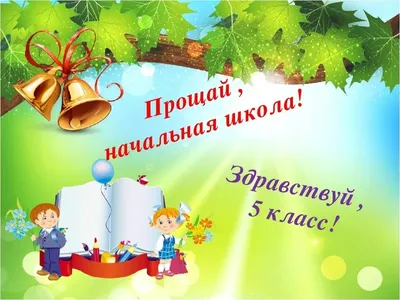 Прощай ,
начальная школа!

Здравствуй ,
5 класс!